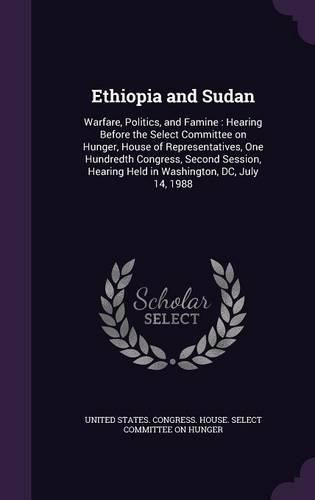 Ethiopia and Sudan

Warfare, Politics, and Famine : Hearing Before the Select Committee on Hunger, House of Representatives, One Hundredth Congress, Second Session, Hearing Held in Washington, DC, July 14, 1988

Scholar
SELECT

UNITED STATES. CONGRESS. HOUSE. SELECT COMMITTEE ON HUNGER